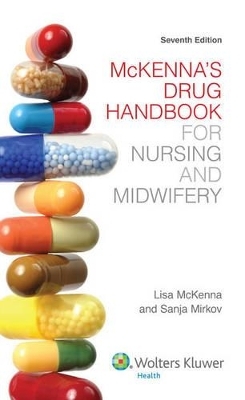 Seventh Edition

McKENNA'S DRUG HANDBOOK FOR NURSING AND MIDWIFERY

Lisa McKenna and Sanja Mirkov

Wolters Kluwer Health